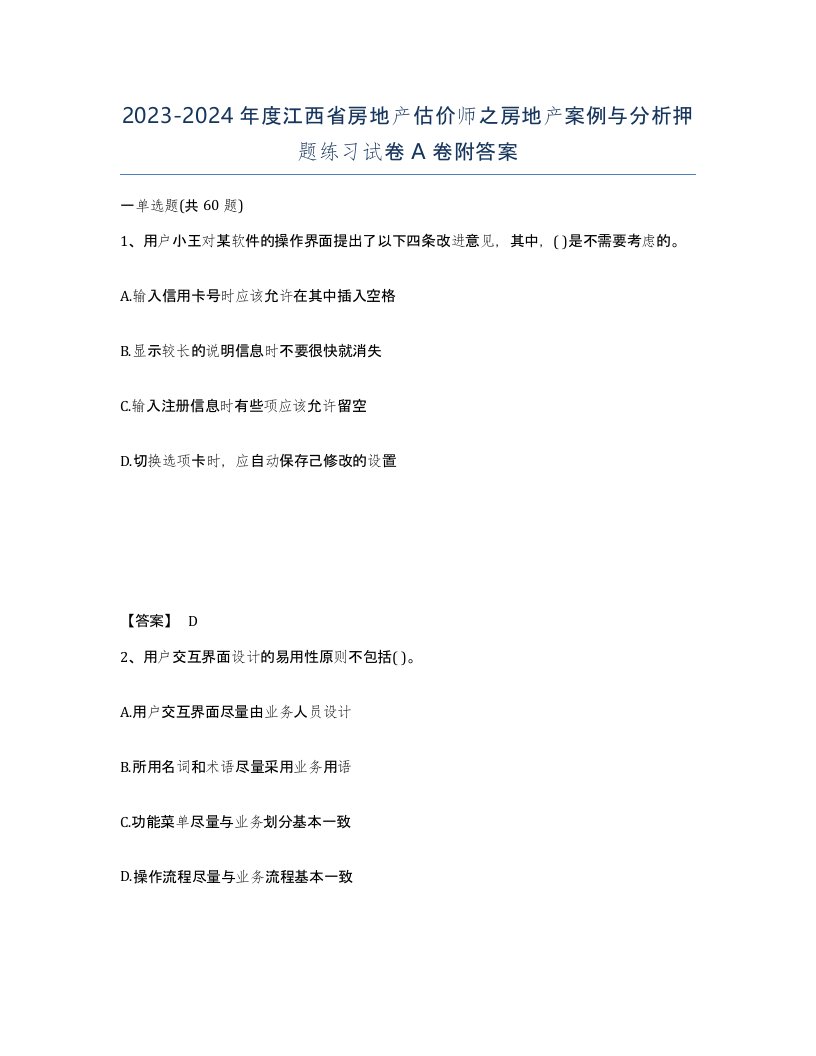 2023-2024年度江西省房地产估价师之房地产案例与分析押题练习试卷A卷附答案

一单选题(共60题)

1、用户小王对某软件的操作界面提出了以下四条改进意见，其中，( )是不需要考虑的。

A.输入信用卡号时应该允许在其中插入空格

B.显示较长的说明信息时不要很快就消失

C.输入注册信息时有些项应该允许留空

D.切换选项卡时，应自动保存已修改的设置

【答案】 D

2、用户交互界面设计的易用性原则不包括( )。

A.用户交互界面尽量由业务人员设计

B.所用名词和术语尽量采用业务用语

C.功能菜单尽量与业务划分基本一致

D.操作流程尽量与业务流程基本一致